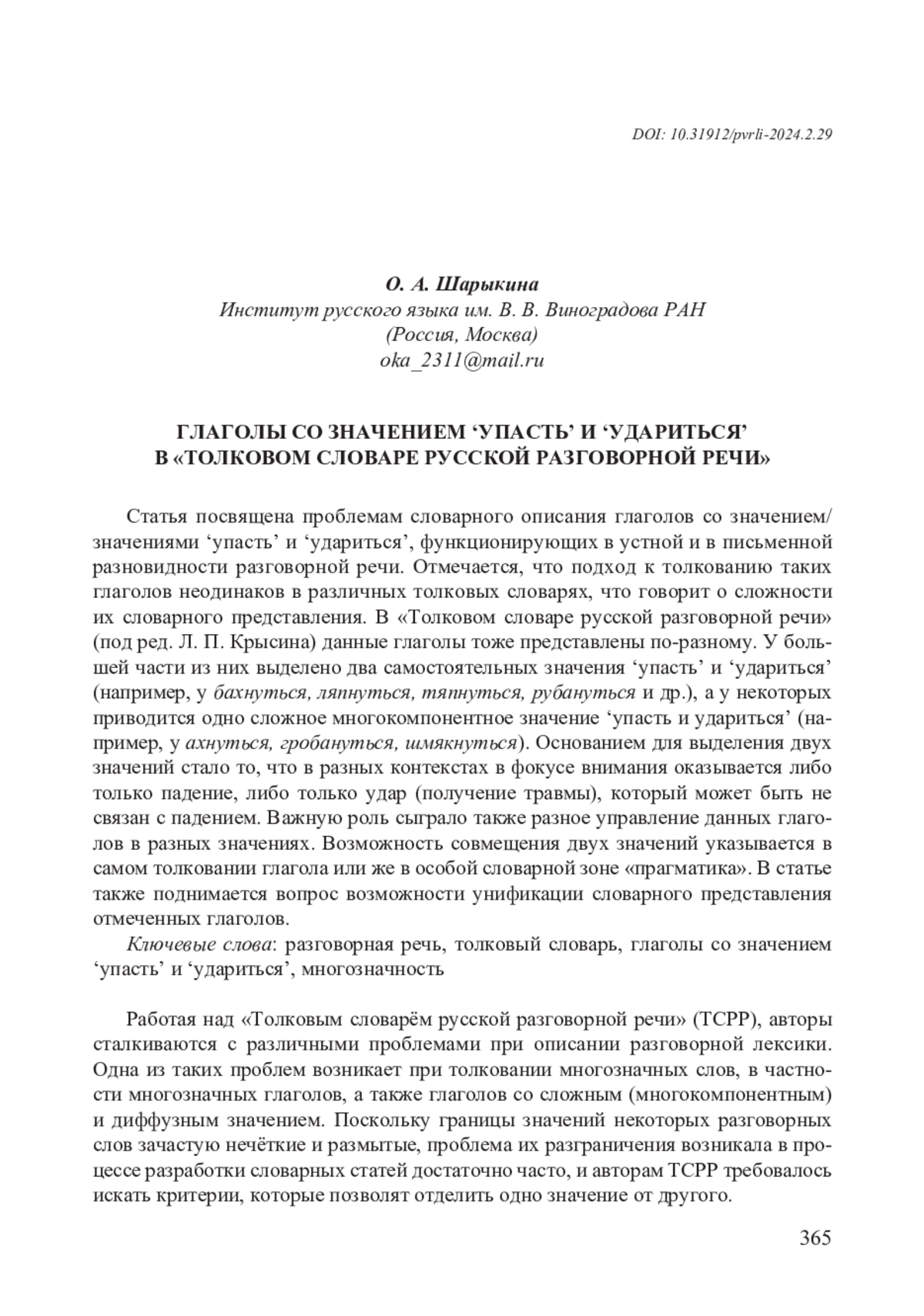 DOI: 10.31912/pvrli-2024.2.29

О. А. Шарыкина
Институт русского языка им. В. В. Виноградова РАН
(Россия, Москва)
oka_2311@mail.ru

ГЛАГОЛЫ СО ЗНАЧЕНИЕМ ‘УПАСТЬ’ И ‘УДАРИТЬСЯ’
В «ТОЛКОВОМ СЛОВАРЕ РУССКОЙ РАЗГОВОРНОЙ РЕЧИ»

Статья посвящена проблемам словарного описания глаголов со значением/значениями ‘упасть’ и ‘удариться’, функционирующих в устной и в письменной разновидности разговорной речи. Отмечается, что подход к толкованию таких глаголов неодинаков в различных толковых словарях, что говорит о сложности их словарного представления. В «Толковом словаре русской разговорной речи» (под ред. Л. П. Крысина) данные глаголы тоже представлены по-разному. У большей части из них выделено два самостоятельных значения ‘упасть’ и ‘удариться’ (например, у бахнуться, ляпнуться, тяпнуться, рубануться и др.), а у некоторых приводится одно сложное многокомпонентное значение ‘упасть и удариться’ (например, у ахнуться, гробануться, шмякнуться). Основанием для выделения двух значений стало то, что в разных контекстах в фокусе внимания оказывается либо только падение, либо только удар (получение травмы), который может быть не связан с падением. Важную роль сыграло также разное управление данных глаголов в разных значениях. Возможность совмещения двух значений указывается в самом толковании глагола или же в особой словарной зоне «прагматика». В статье также поднимается вопрос возможности унификации словарного представления отмеченных глаголов.

Ключевые слова: разговорная речь, толковый словарь, глаголы со значением ‘упасть’ и ‘удариться’, многозначность

Работая над «Толковым словарём русской разговорной речи» (ТСРР), авторы сталкиваются с различными проблемами при описании разговорной лексики. Одна из таких проблем возникает при толковании многозначных слов, в частности многозначных глаголов, а также глаголов со сложным (многокомпонентным) и диффузным значением. Поскольку границы значений некоторых разговорных слов зачастую нечёткие и размытые, проблема их разграничения возникала в процессе разработки словарных статей достаточно часто, и авторам ТСРР требовалось искать критерии, которые позволят отделить одно значение от другого.

365